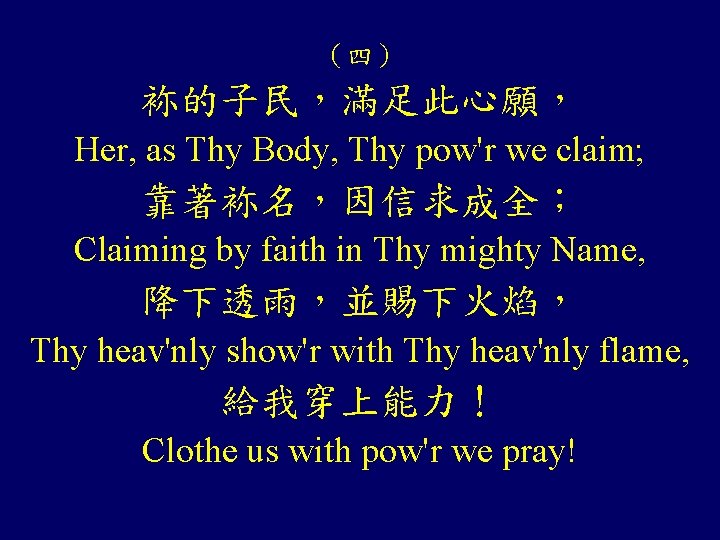 （四）
祢的子民，滿足此心願，
Her, as Thy Body, Thy pow'r we claim;
靠著祢名，因信求成全；
Claiming by faith in Thy mighty Name,
降下透雨，並賜下火焰，
Thy heav'nly show'r with Thy heav'nly flame,
給我穿上能力！
Clothe us with pow'r we pray!